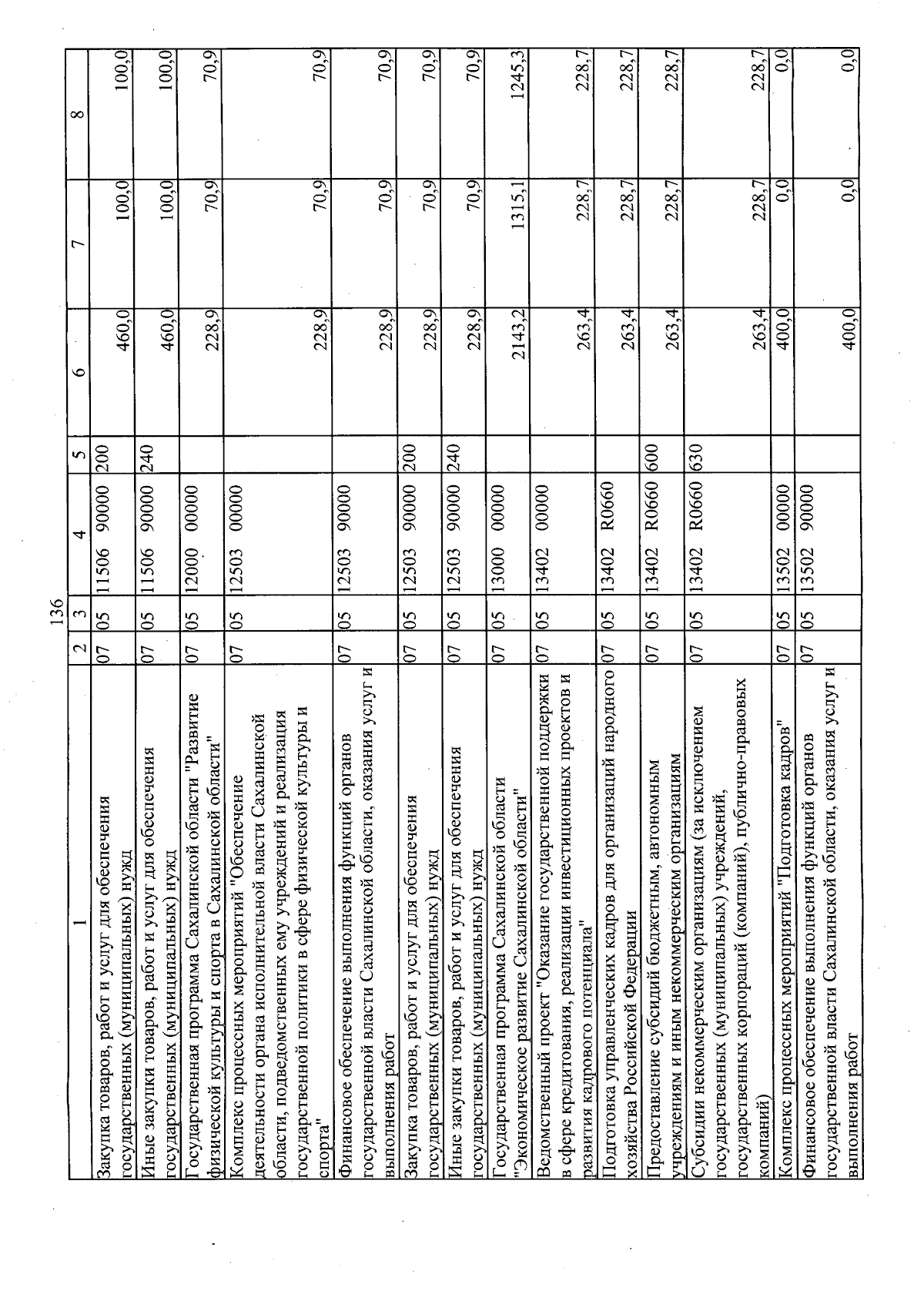 136

| 1 | 2 | 3 | 4 | 5 | 6 | 7 | 8 |
|---|---|---|---|---|---|---|---|
| Закупка товаров, работ и услуг для обеспечения государственных (муниципальных) нужд | 07 | 05 | 11506 90000 | 200 | 460,0 | 100,0 | 100,0 |
| Иные закупки товаров, работ и услуг для обеспечения государственных (муниципальных) нужд | 07 | 05 | 11506 90000 | 240 | 460,0 | 100,0 | 100,0 |
| Государственная программа Сахалинской области "Развитие физической культуры и спорта в Сахалинской области" | 07 | 05 | 12000 00000 | | 228,9 | 70,9 | 70,9 |
| Комплекс процессных мероприятий "Обеспечение деятельности органа исполнительной власти Сахалинской области, подведомственных ему учреждений и реализация государственной политики в сфере физической культуры и спорта" | 07 | 05 | 12503 00000 | | 228,9 | 70,9 | 70,9 |
| Финансовое обеспечение выполнения функций органов государственной власти Сахалинской области, оказания услуг и выполнения работ | 07 | 05 | 12503 90000 | | 228,9 | 70,9 | 70,9 |
| Закупка товаров, работ и услуг для обеспечения государственных (муниципальных) нужд | 07 | 05 | 12503 90000 | 200 | 228,9 | 70,9 | 70,9 |
| Иные закупки товаров, работ и услуг для обеспечения государственных (муниципальных) нужд | 07 | 05 | 12503 90000 | 240 | 228,9 | 70,9 | 70,9 |
| Государственная программа Сахалинской области "Экономическое развитие Сахалинской области" | 07 | 05 | 13000 00000 | | 2143,2 | 1315,1 | 1245,3 |
| Ведомственный проект "Оказание государственной поддержки в сфере кредитования, реализации инвестиционных проектов и развития кадрового потенциала" | 07 | 05 | 13402 00000 | | 263,4 | 228,7 | 228,7 |
| Подготовка управленческих кадров для организаций народного хозяйства Российской Федерации | 07 | 05 | 13402 R0660 | | 263,4 | 228,7 | 228,7 |
| Предоставление субсидий бюджетным, автономным учреждениям и иным некоммерческим организациям | 07 | 05 | 13402 R0660 | 600 | 263,4 | 228,7 | 228,7 |
| Субсидии некоммерческим организациям (за исключением государственных (муниципальных) учреждений, государственных корпораций (компаний), публично-правовых компаний) | 07 | 05 | 13402 R0660 | 630 | 263,4 | 228,7 | 228,7 |
| Комплекс процессных мероприятий "Подготовка кадров" | 07 | 05 | 13502 00000 | | 400,0 | 0,0 | 0,0 |
| Финансовое обеспечение выполнения функций органов государственной власти Сахалинской области, оказания услуг и выполнения работ | 07 | 05 | 13502 90000 | | 400,0 | 0,0 | 0,0 |